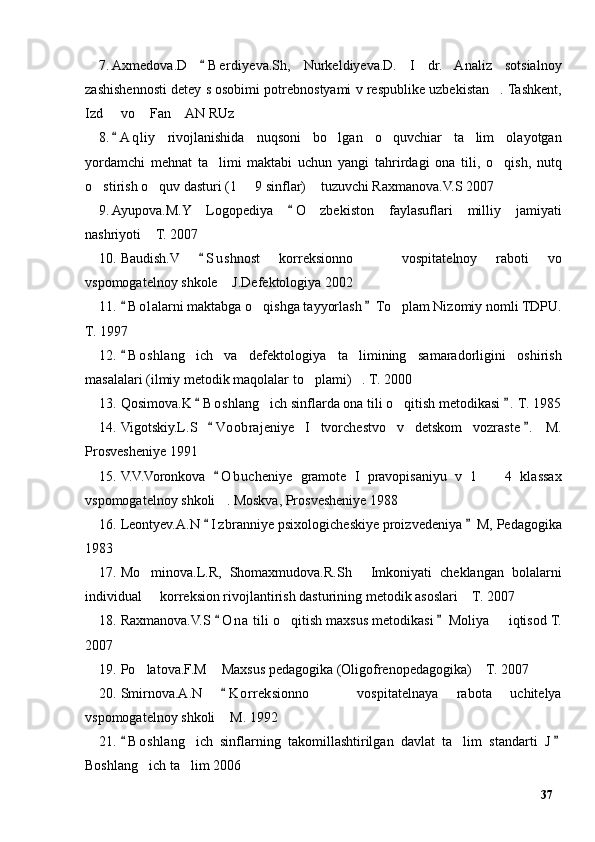 7. Axmedova.D  “Berdiyeva.Sh,  Nurkeldiyeva.D.  I  dr.  Analiz  sotsialnoy zashishennosti detey s osobimi potrebnostyami v respublike uzbekistan  . Tashkent, Izd   vo  Fan  AN RUz

8. “Aqliy  rivojlanishida  nuqsoni  bo  lgan  o  quvchiar  ta  lim  olayotgan yordamchi  mehnat  ta  limi  maktabi  uchun  yangi  tahrirdagi  ona  tili,  o  qish,  nutq o  stirish o  quv dasturi (1   9 sinflar)  tuzuvchi Raxmanova.V.S 2007

9. Ayupova.M.Y  Logopediya  “O  zbekiston  faylasuflari  milliy  jamiyati nashriyoti  T. 2007

10. Baudish.V  “Sushnost  korreksionno    vospitatelnoy  raboti  vo vspomogatelnoy shkole  J.Defektologiya 2002

11. “Bolalarni maktabga o  qishga tayyorlash” To  plam Nizomiy nomli TDPU. T. 1997

12. “Boshlang  ich  va  defektologiya  ta  limining  samaradorligini  oshirish masalalari (ilmiy metodik maqolalar to  plami)  . T. 2000

13. Qosimova.K “Boshlang  ich sinflarda ona tili o  qitish metodikasi”. T. 1985

14. Vigotskiy.L.S  “Voobrajeniye  I  tvorchestvo  v  detskom  vozraste”.  M. Prosvesheniye 1991

15. V.V.Voronkova  “Obucheniye  gramote  I  pravopisaniyu  v  1   4  klassax vspomogatelnoy shkoli  . Moskva, Prosvesheniye 1988

16. Leontyev.A.N “Izbranniye psixologicheskiye proizvedeniya” M, Pedagogika 1983

17. Mo  minova.L.R,  Shomaxmudova.R.Sh   Imkoniyati  cheklangan  bolalarni individual   korreksion rivojlantirish dasturining metodik asoslari  T. 2007

18. Raxmanova.V.S “Ona tili o  qitish maxsus metodikasi” Moliya   iqtisod T. 2007

19. Po  latova.F.M  Maxsus pedagogika (Oligofrenopedagogika)  T. 2007

20. Smirnova.A.N  “Korreksionno    vospitatelnaya  rabota  uchitelya vspomogatelnoy shkoli  M. 1992

21. “Boshlang  ich  sinflarning  takomillashtirilgan  davlat  ta  lim  standarti  J” Boshlang  ich ta  lim 2006

37